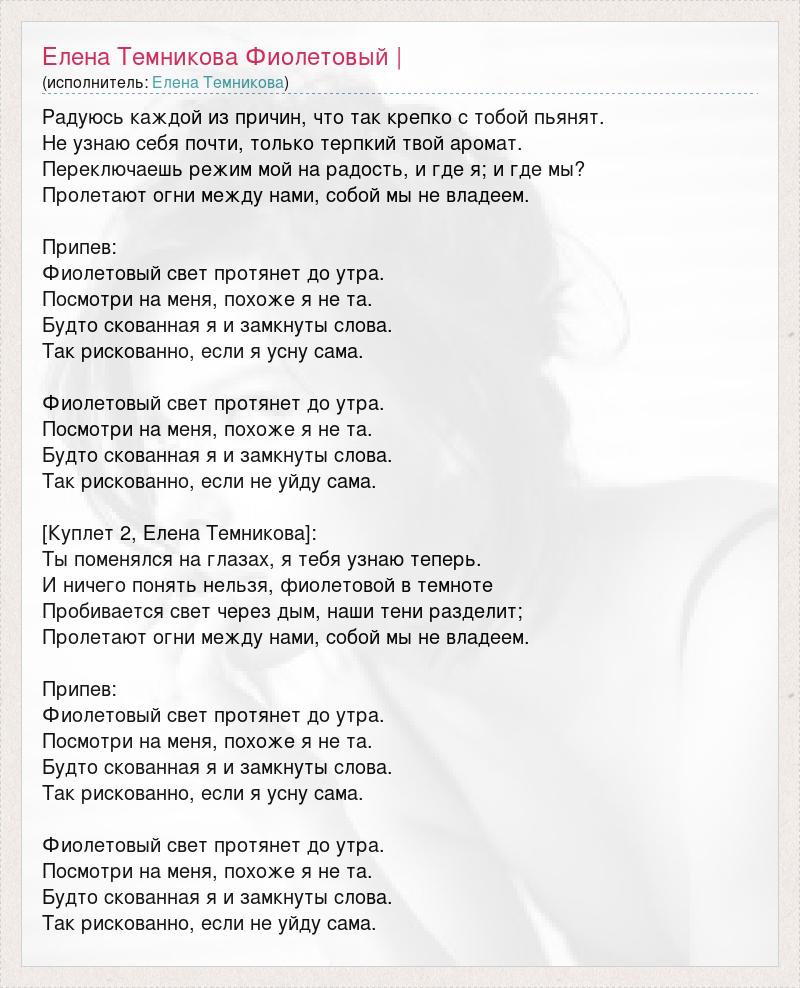 Елена Темникова Фиолетовый |
(исполнитель: Елена Темникова)

Радуюсь каждой из причин, что так крепко с тобой пьянят.
Не узнаю себя почти, только терпкий твой аромат.
Переключаешь режим мой на радость, и где я; и где мы?
Пролетают огни между нами, собой мы не владеем.

Припев:
Фиолетовый свет протянет до утра.
Посмотри на меня, похоже я не та.
Будто скованная я и замкнуты слова.
Так рискованно, если я усну сама.

Фиолетовый свет протянет до утра.
Посмотри на меня, похоже я не та.
Будто скованная я и замкнуты слова.
Так рискованно, если не уйду сама.

[Куплет 2, Елена Темникова]:
Ты поменялся на глазах, я тебя узнаю теперь.
И ничего понять нельзя, фиолетовой в темноте
Пробивается свет через дым, наши тени разделит;
Пролетают огни между нами, собой мы не владеем.

Припев:
Фиолетовый свет протянет до утра.
Посмотри на меня, похоже я не та.
Будто скованная я и замкнуты слова.
Так рискованно, если я усну сама.

Фиолетовый свет протянет до утра.
Посмотри на меня, похоже я не та.
Будто скованная я и замкнуты слова.
Так рискованно, если не уйду сама.